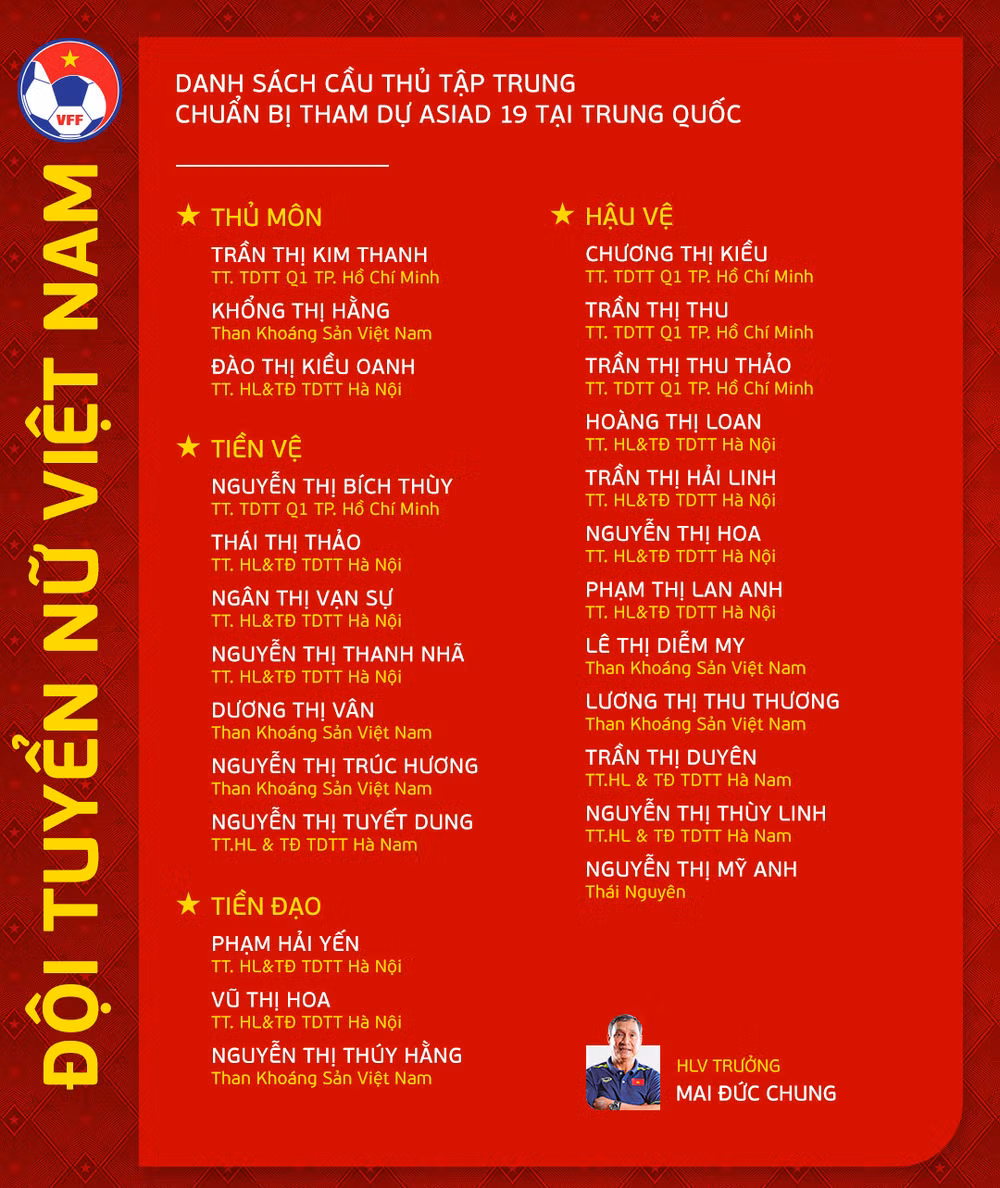 VFF

ĐỘI TUYỂN NỮ VIỆT NAM

DANH SÁCH CẦU THỦ TẬP TRUNG
CHUẨN BỊ THAM DỰ ASIAD 19 TẠI TRUNG QUỐC

★ THỦ MÔN

TRẦN THỊ KIM THANH
TT. TDTT Q1 TP. Hồ Chí Minh

KHỔNG THỊ HẰNG
Than Khoáng Sản Việt Nam

ĐÀO THỊ KIỀU OANH
TT. HL&TĐ TDTT Hà Nội

★ TIỀN VỆ

NGUYỄN THỊ BÍCH THÙY
TT. TDTT Q1 TP. Hồ Chí Minh

THÁI THỊ THẢO
TT. HL&TĐ TDTT Hà Nội

NGÂN THỊ VẠN SỰ
TT. HL&TĐ TDTT Hà Nội

NGUYỄN THỊ THANH NHÃ
TT. HL&TĐ TDTT Hà Nội

DƯƠNG THỊ VÂN
Than Khoáng Sản Việt Nam

NGUYỄN THỊ TRÚC HƯƠNG
Than Khoáng Sản Việt Nam

NGUYỄN THỊ TUYẾT DUNG
TT.HL & TĐ TDTT Hà Nam

★ TIỀN ĐẠO

PHẠM HẢI YẾN
TT. HL&TĐ TDTT Hà Nội

VŨ THỊ HOA
TT. HL&TĐ TDTT Hà Nội

NGUYỄN THỊ THÚY HẰNG
Than Khoáng Sản Việt Nam

★ HẬU VỆ

CHƯƠNG THỊ KIỀU
TT. TDTT Q1 TP. Hồ Chí Minh

TRẦN THỊ THU
TT. TDTT Q1 TP. Hồ Chí Minh

TRẦN THỊ THU THẢO
TT. TDTT Q1 TP. Hồ Chí Minh

HOÀNG THỊ LOAN
TT. HL&TĐ TDTT Hà Nội

TRẦN THỊ HẢI LINH
TT. HL&TĐ TDTT Hà Nội

NGUYỄN THỊ HOA
TT. HL&TĐ TDTT Hà Nội

PHẠM THỊ LAN ANH
TT. HL&TĐ TDTT Hà Nội

LÊ THỊ DIỄM MY
Than Khoáng Sản Việt Nam

LƯƠNG THỊ THU THƯƠNG
Than Khoáng Sản Việt Nam

TRẦN THỊ DUYÊN
TT.HL & TĐ TDTT Hà Nam

NGUYỄN THỊ THÙY LINH
TT.HL & TĐ TDTT Hà Nam

NGUYỄN THỊ MỸ ANH
Thái Nguyên

HLV TRƯỞNG
MAI ĐỨC CHUNG